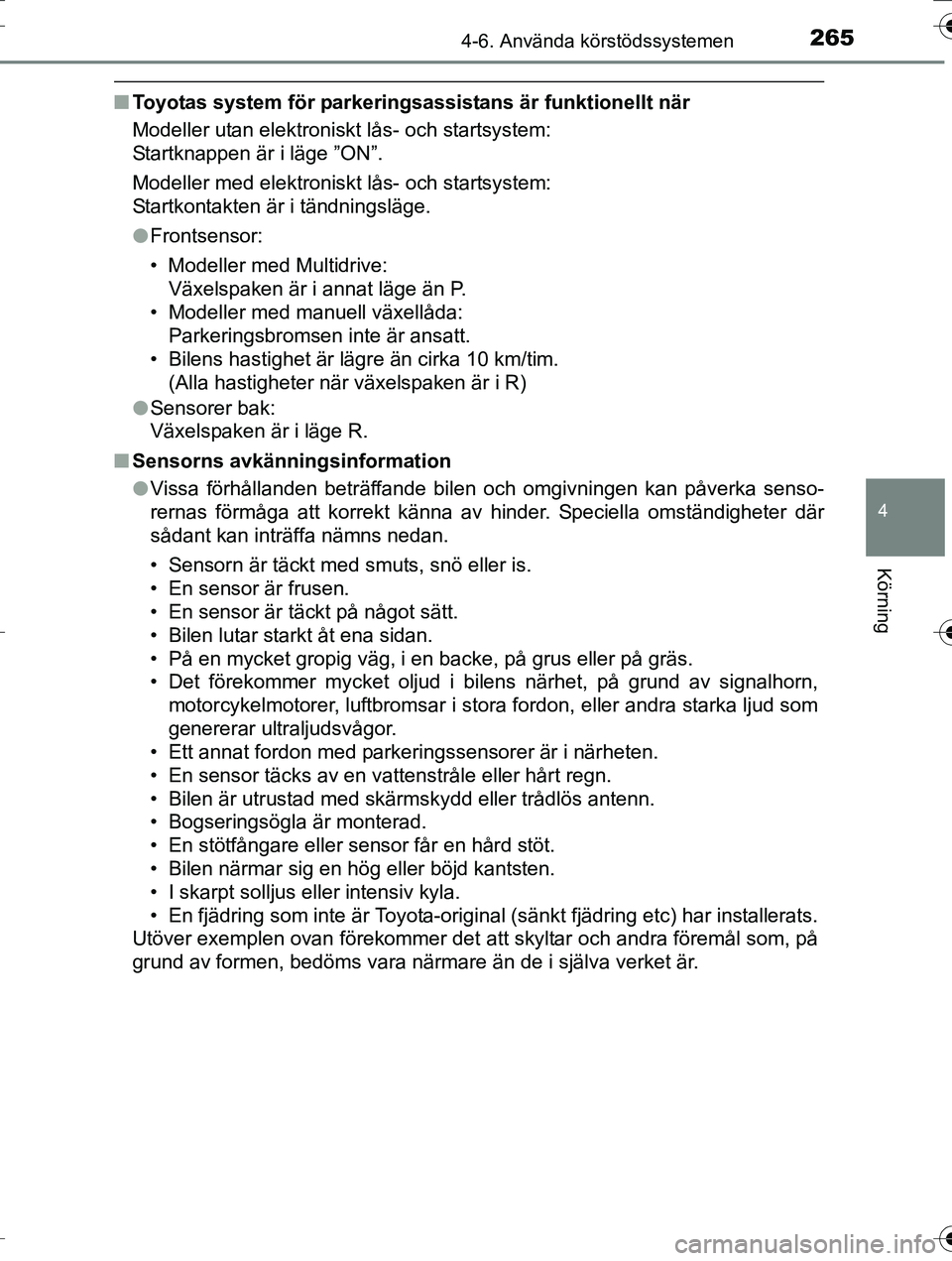 4-6. Använda körstödssystemen 265

■ Toyotas system för parkeringsassistans är funktionellt när

Modeller utan elektroniskt lås- och startsystem:
Startknappen är i läge ”ON”.

Modeller med elektroniskt lås- och startsystem:
Startkontakten är i tändningsläge.

● Frontsensor:

• Modeller med Multidrive:
Växelspaken är i annat läge än P.
• Modeller med manuell växellåda:
Parkeringsbromsen inte är ansatt.
• Bilens hastighet är lägre än cirka 10 km/tim.
(Alla hastigheter när växelspaken är i R)

● Sensorer bak:
Växelspaken är i läge R.

■ Sensorns avkänningsinformation

● Vissa förhållanden beträffande bilen och omgivningen kan påverka sensorernas förmåga att korrekt känna av hinder. Speciella omständigheter där sådant kan inträffa nämns nedan.

• Sensorn är täckt med smuts, snö eller is.
• En sensor är frusen.
• En sensor är täckt på något sätt.
• Bilen lutar starkt åt ena sidan.
• På en mycket gropig väg, i en backe, på grus eller på gräs.
• Det förekommer mycket oljud i bilens närhet, på grund av signalhorn, motorcykelmotorer, luftbromsar i stora fordon, eller andra starka ljud som genererar ultraljudsvågor.
• Ett annat fordon med parkeringssensorer är i närheten.
• En sensor täcks av en vattenstråle eller hårt regn.
• Bilen är utrustad med skärmskydd eller trådlös antenn.
• Bogseringsögla är monterad.
• En stötfångare eller sensor får en hård stöt.
• Bilen närmar sig en hög eller böjd kantsten.
• I skarpt solljus eller intensiv kyla.
• En fjädring som inte är Toyota-original (sänkt fjädring etc) har installerats.

Utöver exemplen ovan förekommer det att skyltar och andra föremål som, på grund av formen, bedöms vara närmare än de i själva verket är.

4

Körning

carmanualsonline.info